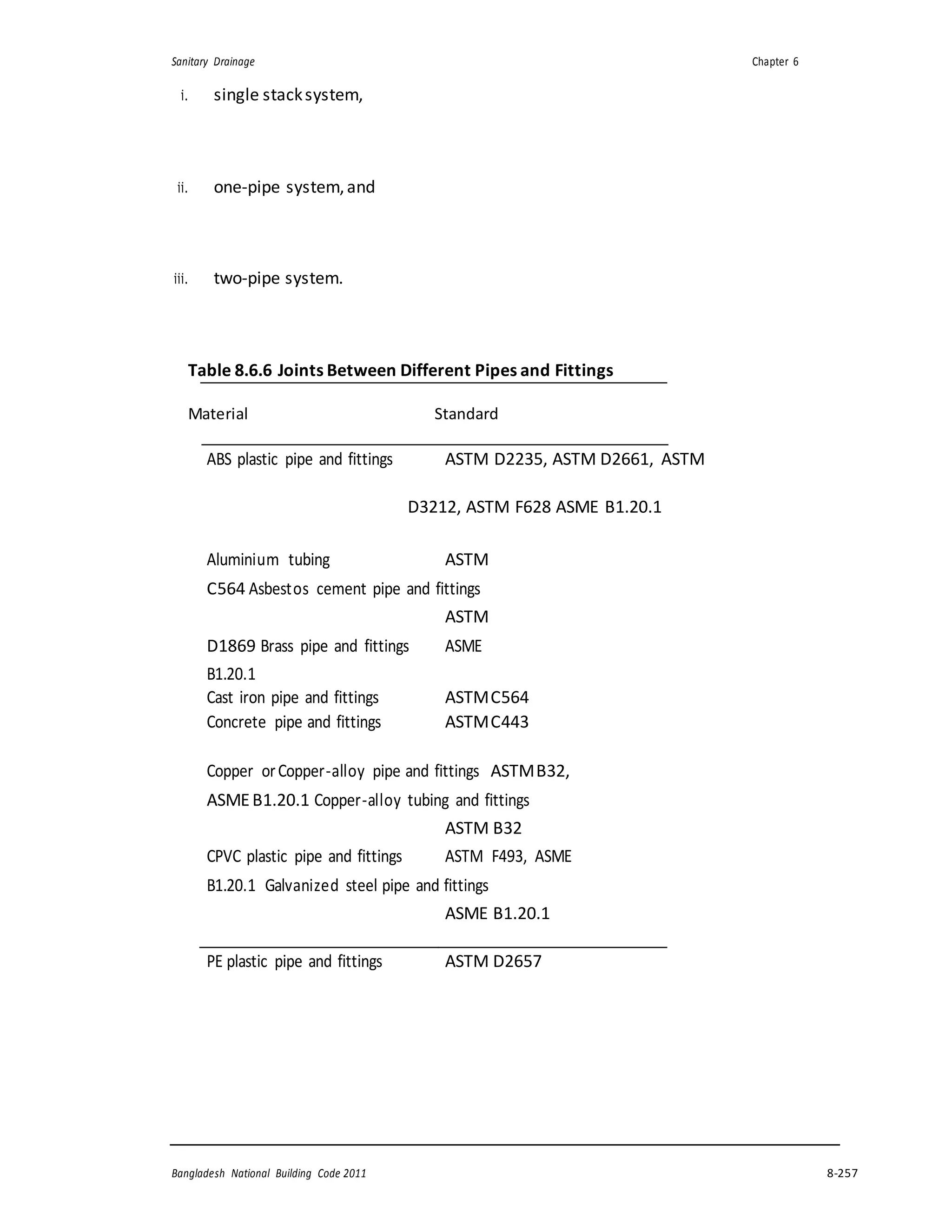 Sanitary Drainage

Chapter 6

i. single stack system,

ii. one-pipe system, and

iii. two-pipe system.

Table 8.6.6 Joints Between Different Pipes and Fittings

Material Standard

ABS plastic pipe and fittings ASTM D2235, ASTM D2661, ASTM

D3212, ASTM F628 ASME B1.20.1

Aluminium tubing ASTM

C564 Asbestos cement pipe and fittings

ASTM

D1869 Brass pipe and fittings ASME

B1.20.1

Cast iron pipe and fittings ASTM C564

Concrete pipe and fittings ASTM C443

Copper or Copper-alloy pipe and fittings ASTM B32,

ASME B1.20.1 Copper-alloy tubing and fittings

ASTM B32

CPVC plastic pipe and fittings ASTM F493, ASME

B1.20.1 Galvanized steel pipe and fittings

ASME B1.20.1

PE plastic pipe and fittings ASTM D2657

Bangladesh National Building Code 2011

8-257